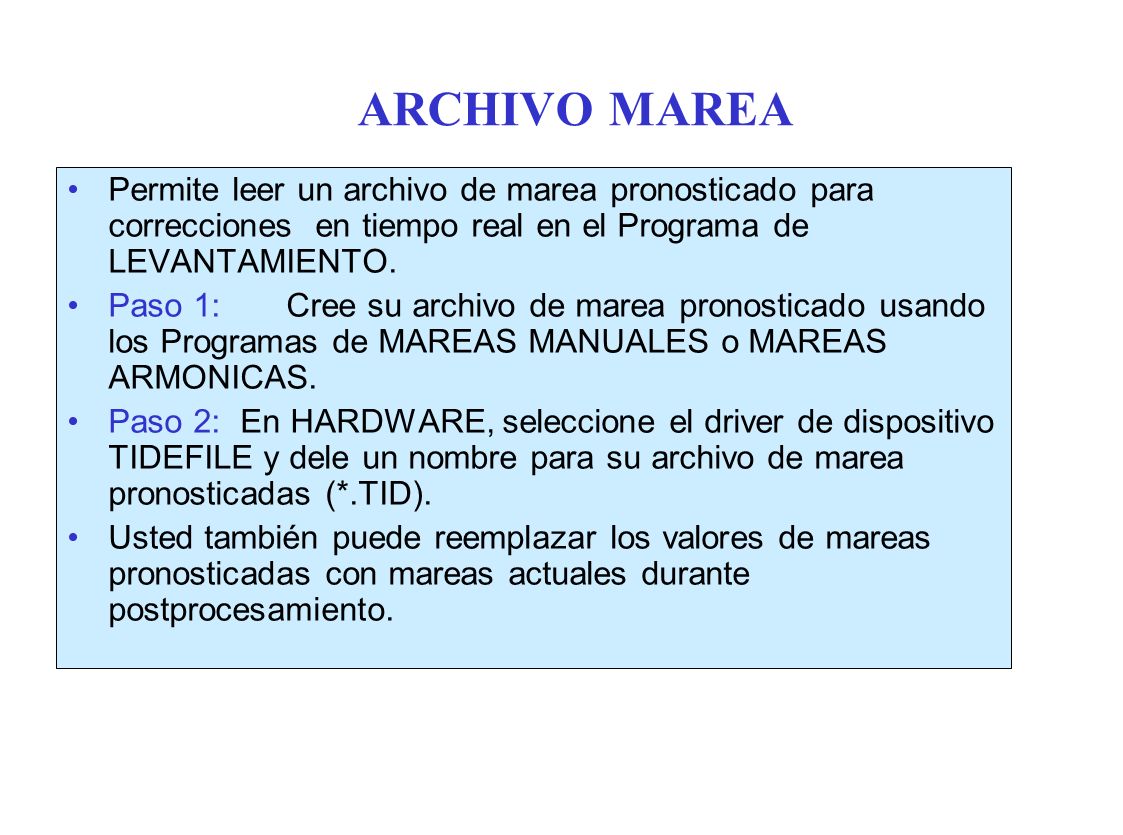 ARCHIVO MAREA

• Permite leer un archivo de marea pronosticado para correcciones en tiempo real en el Programa de LEVANTAMIENTO.

• Paso 1: Cree su archivo de marea pronosticado usando los Programas de MAREAS MANUALES o MAREAS ARMONICAS.

• Paso 2: En HARDWARE, seleccione el driver de dispositivo TIDEFILE y dele un nombre para su archivo de marea pronosticadas (*.TID).

• Usted también puede reemplazar los valores de mareas pronosticadas con mareas actuales durante postprocesamiento.